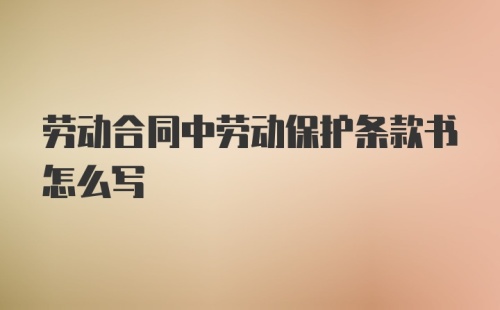 劳动合同中劳动保护条款书怎么写